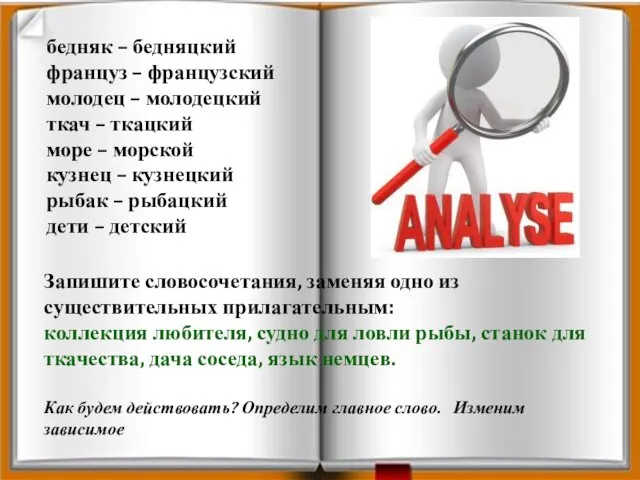 бедняк – бедняцкий
француз – французский
молодец – молодецкий
ткач – ткацкий
море – морской
кузнец – кузнецкий
рыбак – рыбацкий
дети – детский

ANALYSE

Запишите словосочетания, заменяя одно из существительных прилагательным:
коллекция любителя, судно для ловли рыбы, станок для ткачества, дача соседа, язык немцев.

Как будем действовать? Определим главное слово. Изменим зависимое